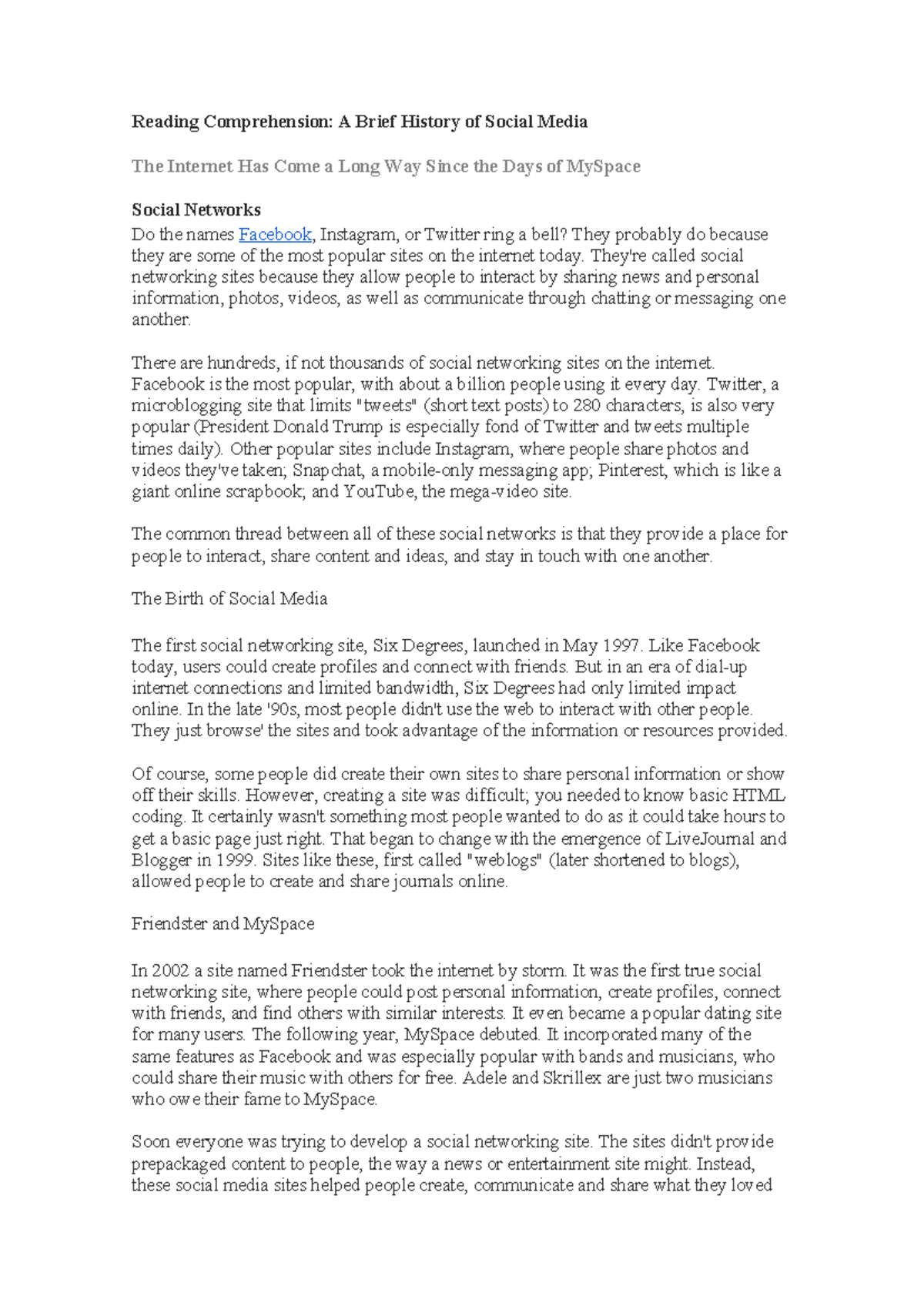 Reading Comprehension: A Brief History of Social Media

The Internet Has Come a Long Way Since the Days of MySpace

Social Networks
Do the names Facebook, Instagram, or Twitter ring a bell? They probably do because they are some of the most popular sites on the internet today. They're called social networking sites because they allow people to interact by sharing news and personal information, photos, videos, as well as communicate through chatting or messaging one another.

There are hundreds, if not thousands of social networking sites on the internet. Facebook is the most popular, with about a billion people using it every day. Twitter, a microblogging site that limits "tweets" (short text posts) to 280 characters, is also very popular (President Donald Trump is especially fond of Twitter and tweets multiple times daily). Other popular sites include Instagram, where people share photos and videos they've taken; Snapchat, a mobile-only messaging app; Pinterest, which is like a giant online scrapbook; and YouTube, the mega-video site.

The common thread between all of these social networks is that they provide a place for people to interact, share content and ideas, and stay in touch with one another.

The Birth of Social Media

The first social networking site, Six Degrees, launched in May 1997. Like Facebook today, users could create profiles and connect with friends. But in an era of dial-up internet connections and limited bandwidth, Six Degrees had only limited impact online. In the late '90s, most people didn't use the web to interact with other people. They just browse' the sites and took advantage of the information or resources provided.

Of course, some people did create their own sites to share personal information or show off their skills. However, creating a site was difficult; you needed to know basic HTML coding. It certainly wasn't something most people wanted to do as it could take hours to get a basic page just right. That began to change with the emergence of LiveJournal and Blogger in 1999. Sites like these, first called "weblogs" (later shortened to blogs), allowed people to create and share journals online.

Friendster and MySpace

In 2002 a site named Friendster took the internet by storm. It was the first true social networking site, where people could post personal information, create profiles, connect with friends, and find others with similar interests. It even became a popular dating site for many users. The following year, MySpace debuted. It incorporated many of the same features as Facebook and was especially popular with bands and musicians, who could share their music with others for free. Adele and Skrillex are just two musicians who owe their fame to MySpace.

Soon everyone was trying to develop a social networking site. The sites didn't provide prepackaged content to people, the way a news or entertainment site might. Instead, these social media sites helped people create, communicate and share what they loved